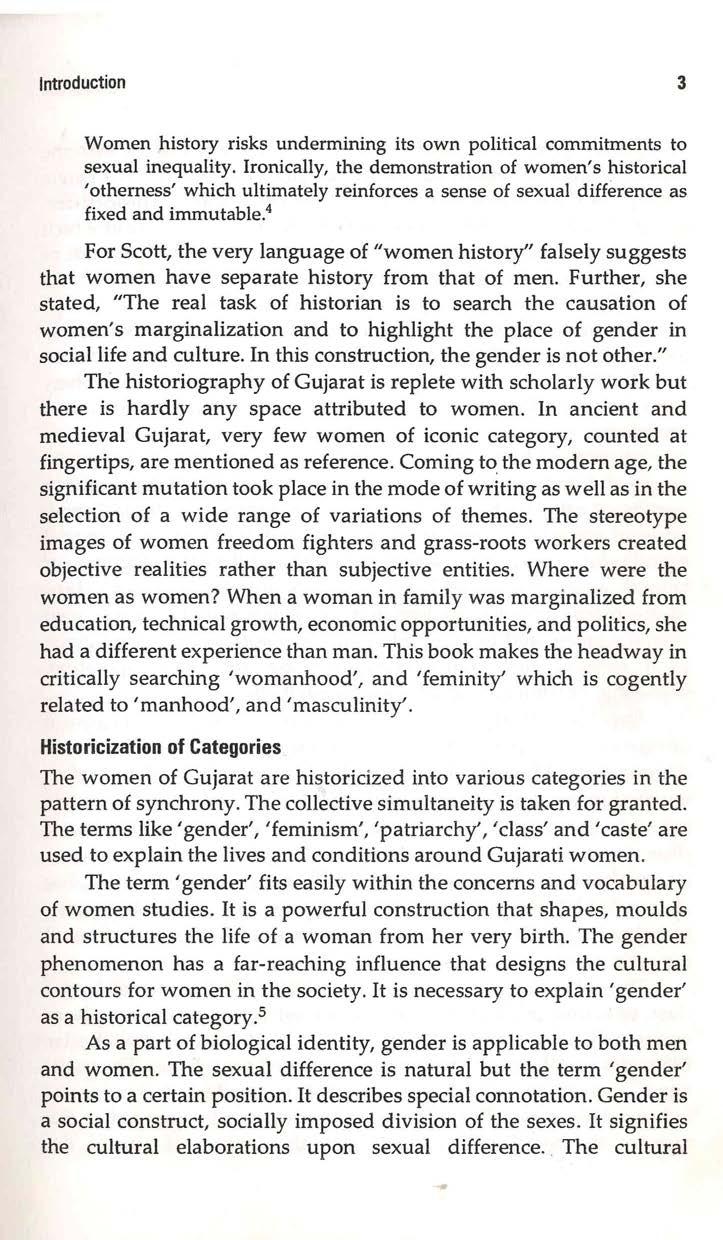 Introduction 3

Women history risks undermining its own political commitments to sexual inequality. Ironically, the demonstration of women's historical 'otherness' which ultimately reinforces a sense of sexual difference as fixed and immutable.$^4$

For Scott, the very language of "women history" falsely suggests that women have separate history from that of men. Further, she stated, "The real task of historian is to search the causation of women's marginalization and to highlight the place of gender in social life and culture. In this construction, the gender is not other."

The historiography of Gujarat is replete with scholarly work but there is hardly any space attributed to women. In ancient and medieval Gujarat, very few women of iconic category, counted at fingertips, are mentioned as reference. Coming to the modern age, the significant mutation took place in the mode of writing as well as in the selection of a wide range of variations of themes. The stereotype images of women freedom fighters and grass-roots workers created objective realities rather than subjective entities. Where were the women as women? When a woman in family was marginalized from education, technical growth, economic opportunities, and politics, she had a different experience than man. This book makes the headway in critically searching 'womanhood', and 'feminity' which is cogently related to 'manhood', and 'masculinity'.

Historicization of Categories

The women of Gujarat are historicized into various categories in the pattern of synchrony. The collective simultaneity is taken for granted. The terms like 'gender', 'feminism', 'patriarchy', 'class' and 'caste' are used to explain the lives and conditions around Gujarati women.

The term 'gender' fits easily within the concerns and vocabulary of women studies. It is a powerful construction that shapes, moulds and structures the life of a woman from her very birth. The gender phenomenon has a far-reaching influence that designs the cultural contours for women in the society. It is necessary to explain 'gender' as a historical category.$^5$

As a part of biological identity, gender is applicable to both men and women. The sexual difference is natural but the term 'gender' points to a certain position. It describes special connotation. Gender is a social construct, socially imposed division of the sexes. It signifies the cultural elaborations upon sexual difference. The cultural